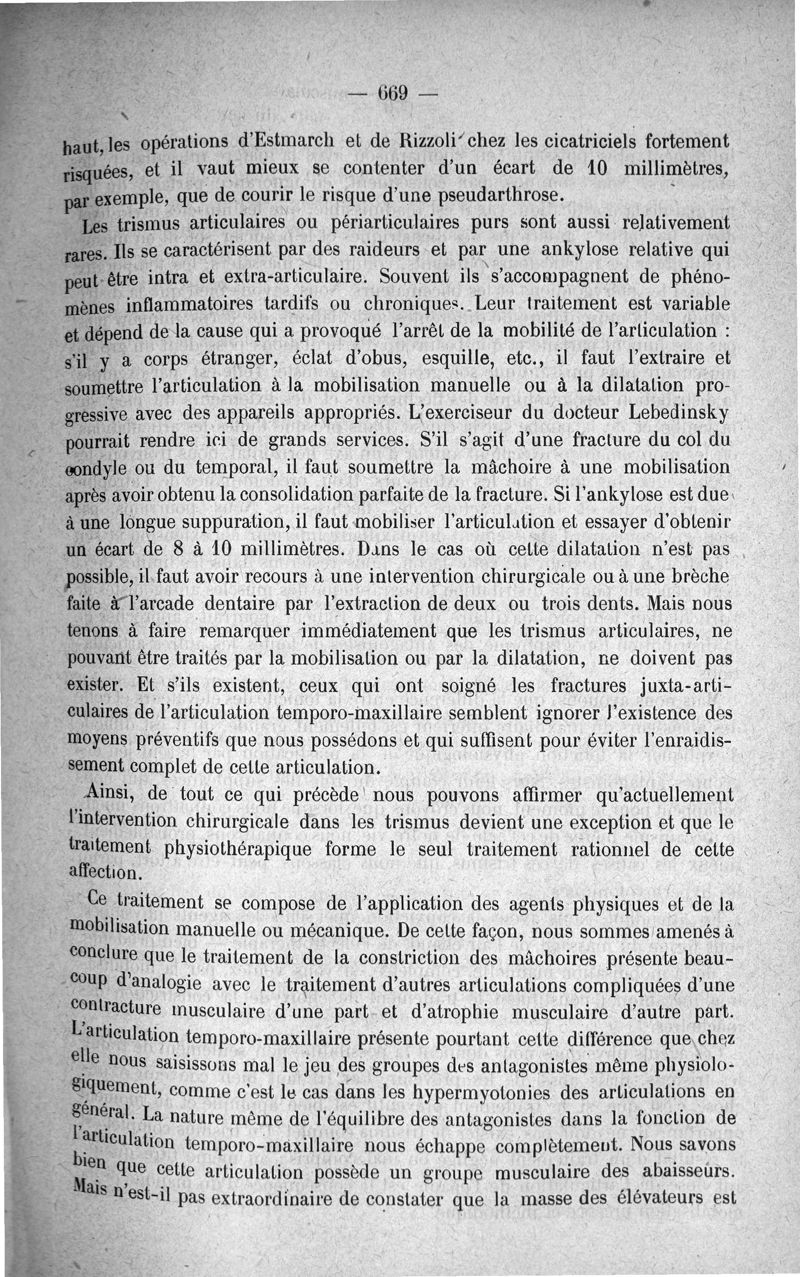 — 669 —

haut, les opérations d'Estmarch et de Rizzoli chez les cicatriciels fortement risquées, et il vaut mieux se contenter d'un écart de 10 millimètres, par exemple, que de courir le risque d'une pseudarthrose.

Les trismus articulaires ou périarticulaires purs sont aussi relativement rares. Ils se caractérisent par des raideurs et par une ankylose relative qui peut être intra et extra-articulaire. Souvent ils s'accompagnent de phénomènes inflammatoires tardifs ou chroniques. Leur traitement est variable et dépend de la cause qui a provoqué l'arrêt de la mobilité de l'articulation : s'il y a corps étranger, éclat d'obus, esquille, etc., il faut l'extraire et soumettre l'articulation à la mobilisation manuelle ou à la dilatation progressive avec des appareils appropriés. L'exerciseur du docteur Lebedinsky pourrait rendre ici de grands services. S'il s'agit d'une fracture du col du condyle ou du temporal, il faut soumettre la mâchoire à une mobilisation après avoir obtenu la consolidation parfaite de la fracture. Si l'ankylose est due à une longue suppuration, il faut mobiliser l'articulation et essayer d'obtenir un écart de 8 à 10 millimètres. Dans le cas où cette dilatation n'est pas possible, il faut avoir recours à une intervention chirurgicale ou à une brèche faite à l'arcade dentaire par l'extraction de deux ou trois dents. Mais nous tenons à faire remarquer immédiatement que les trismus articulaires, ne pouvant être traités par la mobilisation ou par la dilatation, ne doivent pas exister. Et s'ils existent, ceux qui ont soigné les fractures juxta-articulaires de l'articulation temporo-maxillaire semblent ignorer l'existence des moyens préventifs que nous possédons et qui suffisent pour éviter l'enraidissement complet de cette articulation.

Ainsi, de tout ce qui précède nous pouvons affirmer qu'actuellement l'intervention chirurgicale dans les trismus devient une exception et que le traitement physiothérapique forme le seul traitement rationnel de cette affection.

Ce traitement se compose de l'application des agents physiques et de la mobilisation manuelle ou mécanique. De cette façon, nous sommes amenés à conclure que le traitement de la constriction des mâchoires présente beaucoup d'analogie avec le traitement d'autres articulations compliquées d'une contracture musculaire d'une part et d'atrophie musculaire d'autre part. L'articulation temporo-maxillaire présente pourtant cette différence que chez elle nous saisissons mal le jeu des groupes des antagonistes même physiologiquement, comme c'est le cas dans les hypermyotonies des articulations en général. La nature même de l'équilibre des antagonistes dans la fonction de l'articulation temporo-maxillaire nous échappe complètement. Nous savons bien que cette articulation possède un groupe musculaire des abaisseurs. Mais n'est-il pas extraordinaire de constater que la masse des élévateurs est